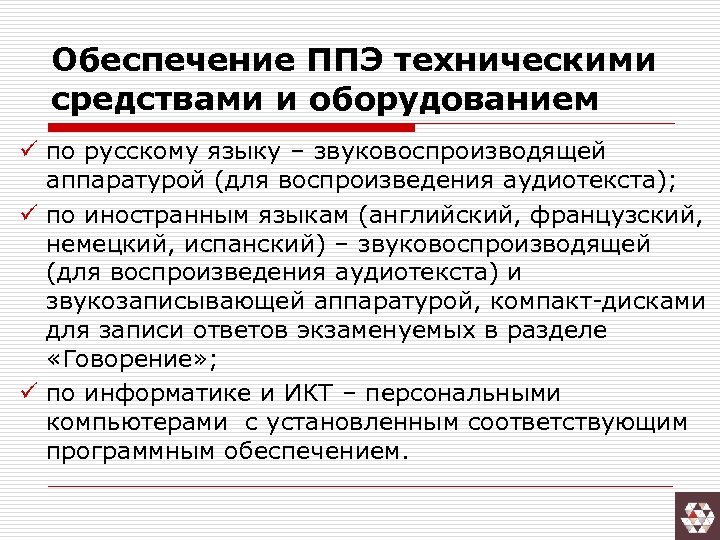 Обеспечение ППЭ техническими средствами и оборудованием

✓ по русскому языку – звуковоспроизводящей аппаратурой (для воспроизведения аудиотекста);

✓ по иностранным языкам (английский, французский, немецкий, испанский) – звуковоспроизводящей (для воспроизведения аудиотекста) и звукозаписывающей аппаратурой, компакт-дисками для записи ответов экзаменуемых в разделе «Говорение»;

✓ по информатике и ИКТ – персональными компьютерами с установленным соответствующим программным обеспечением.